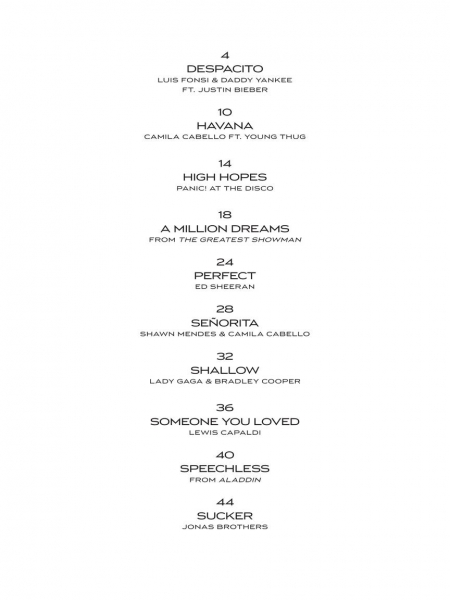 4
DESPACITO
LUIS FONSI & DADDY YANKEE
FT. JUSTIN BIEBER

10
HAVANA
CAMILA CABELLO FT. YOUNG THUG

14
HIGH HOPES
PANIC! AT THE DISCO

18
A MILLION DREAMS
FROM THE GREATEST SHOWMAN

24
PERFECT
ED SHEERAN

28
SEÑORITA
SHAWN MENDES & CAMILA CABELLO

32
SHALLOW
LADY GAGA & BRADLEY COOPER

36
SOMEONE YOU LOVED
LEWIS CAPALDI

40
SPEECHLESS
FROM ALADDIN

44
SUCKER
JONAS BROTHERS